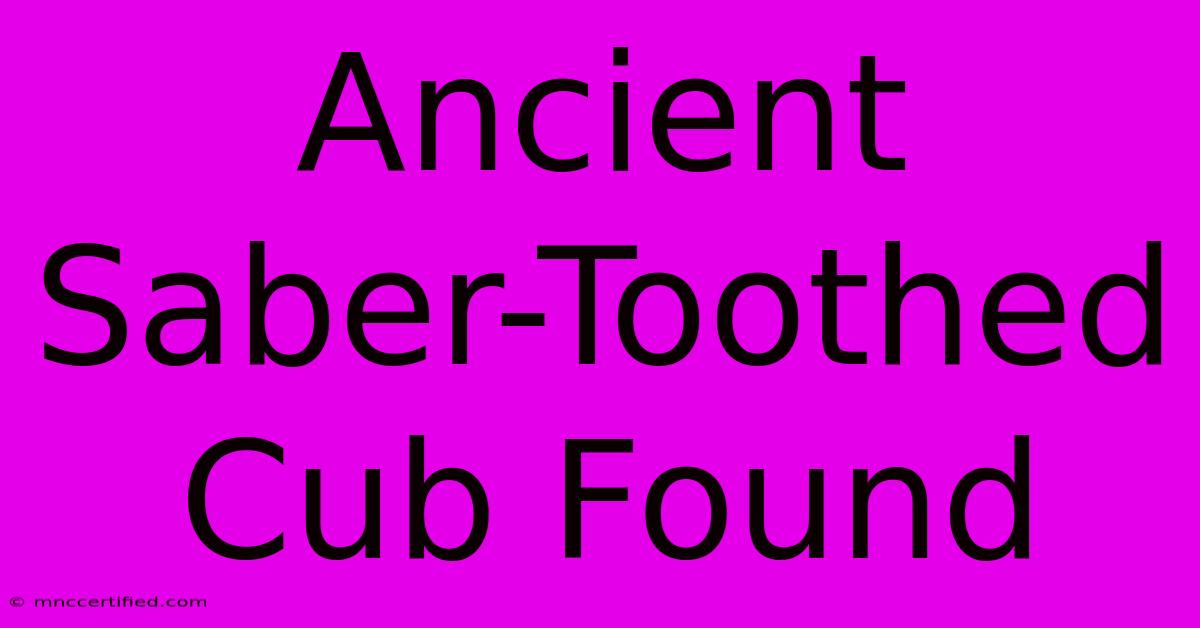 Ancient Saber-Toothed Cub Found

© mnccertified.com